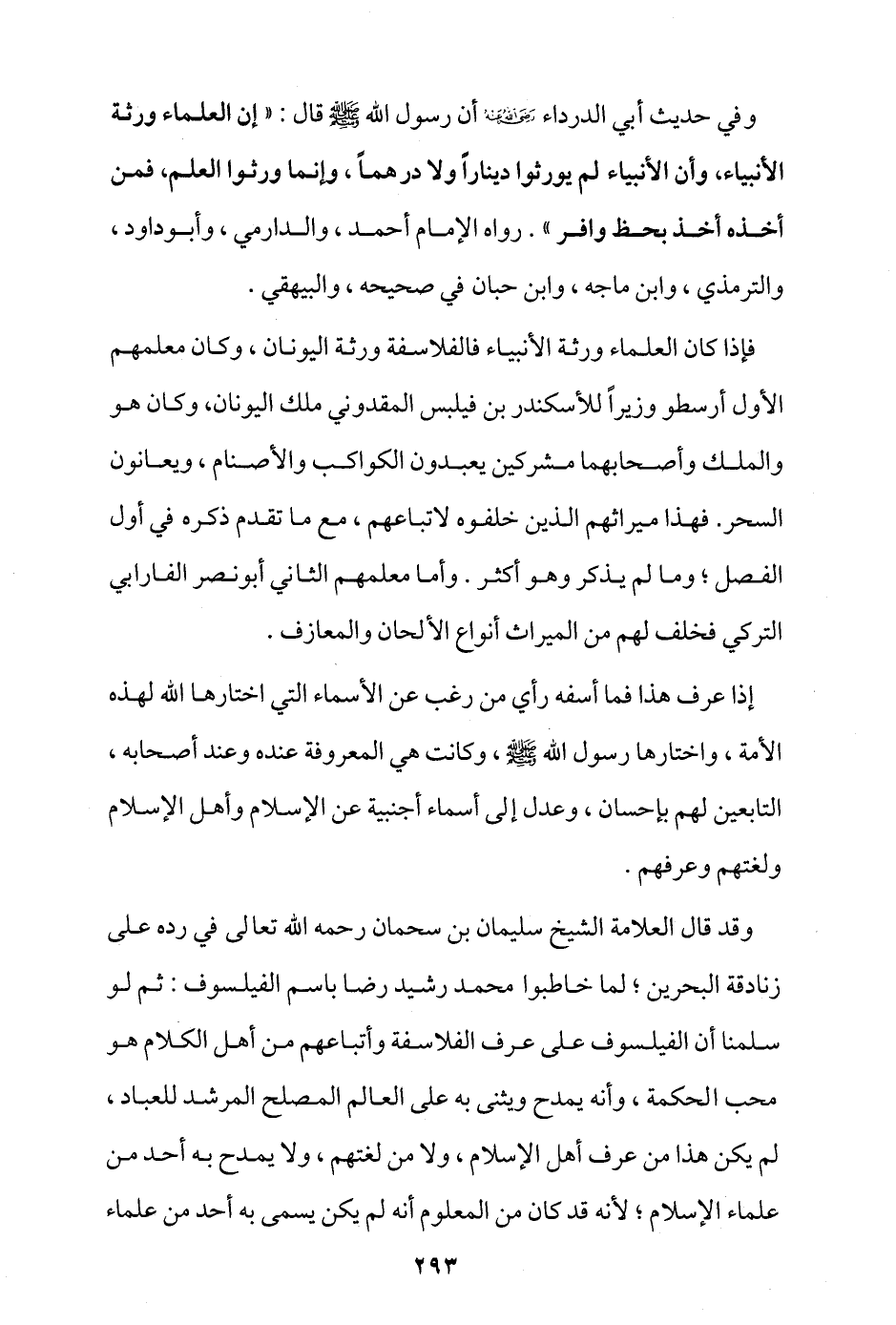 وفي حديث أبي الدرداء رضي الله عنه أن رسول الله ﷺ قال : « إن العلماء ورثة الأنبياء، وأن الأنبياء لم يورثوا ديناراً ولا درهماً ، وإنما ورثوا العلم، فمن أخذه أخذ بحظ وافر » . رواه الإمام أحمد ، والدارمي ، وأبوداود ، والترمذي ، وابن ماجه ، وابن حبان في صحيحه ، والبيهقي .

فإذا كان العلماء ورثة الأنبياء فالفلاسفة ورثة اليونان ، وكان معلمهم الأول أرسطو وزيراً للأسكندر بن فيلبس المقدوني ملك اليونان، وكان هو والملك وأصحابهما مشركين يعبدون الكواكب والأصنام ، ويعانون السحر. فهذا ميراثهم الذين خلفوه لاتباعهم ، مع ما تقدم ذكره في أول الفصل ؛ وما لم يذكر وهو أكثر . وأما معلمهم الثاني أبونصر الفارابي التركي فخلف لهم من الميراث أنواع الألحان والمعازف .

إذا عرف هذا فما أسفه رأي من رغب عن الأسماء التي اختارها الله لهذه الأمة ، واختارها رسول الله ﷺ ، وكانت هي المعروفة عنده وعند أصحابه ، التابعين لهم بإحسان ، وعدل إلى أسماء أجنبية عن الإسلام وأهل الإسلام ولغتهم وعرفهم .

وقد قال العلامة الشيخ سليمان بن سحمان رحمه الله تعالى في رده على زنادقة البحرين ؛ لما خاطبوا محمد رشيد رضا باسم الفيلسوف : ثم لو سلمنا أن الفيلسوف على عرف الفلاسفة وأتباعهم من أهل الكلام هو محب الحكمة ، وأنه يمدح ويثنى به على العالم المصلح المرشد للعباد ، لم يكن هذا من عرف أهل الإسلام ، ولا من لغتهم ، ولا يمدح به أحد من علماء الإسلام ؛ لأنه قد كان من المعلوم أنه لم يكن يسمى به أحد من علماء

٢٩٣